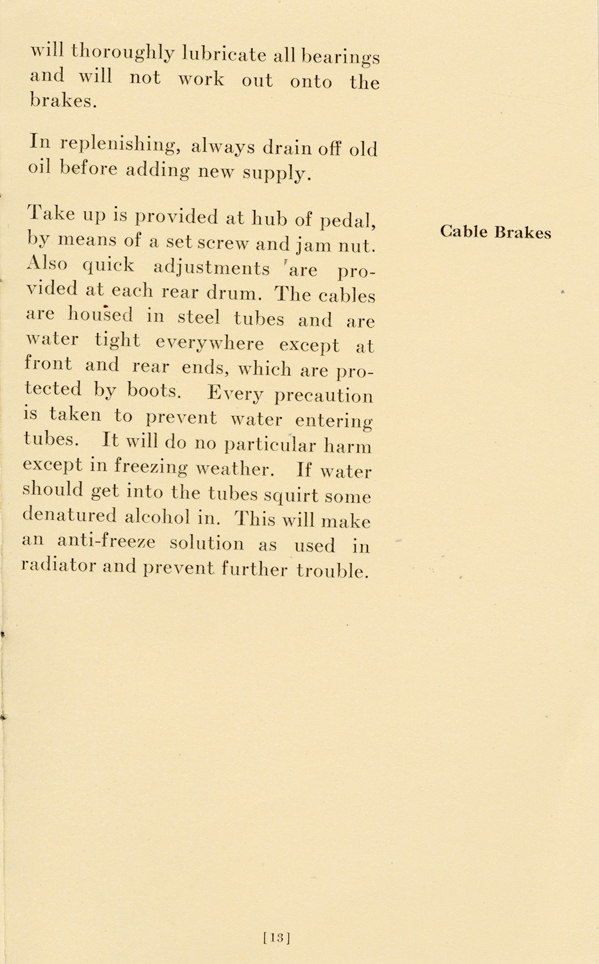 will thoroughly lubricate all bearings and will not work out onto the brakes.

In replenishing, always drain off old oil before adding new supply.

Cable Brakes

Take up is provided at hub of pedal, by means of a set screw and jam nut. Also quick adjustments are provided at each rear drum. The cables are housed in steel tubes and are water tight everywhere except at front and rear ends, which are protected by boots. Every precaution is taken to prevent water entering tubes. It will do no particular harm except in freezing weather. If water should get into the tubes squirt some denatured alcohol in. This will make an anti-freeze solution as used in radiator and prevent further trouble.

[13]